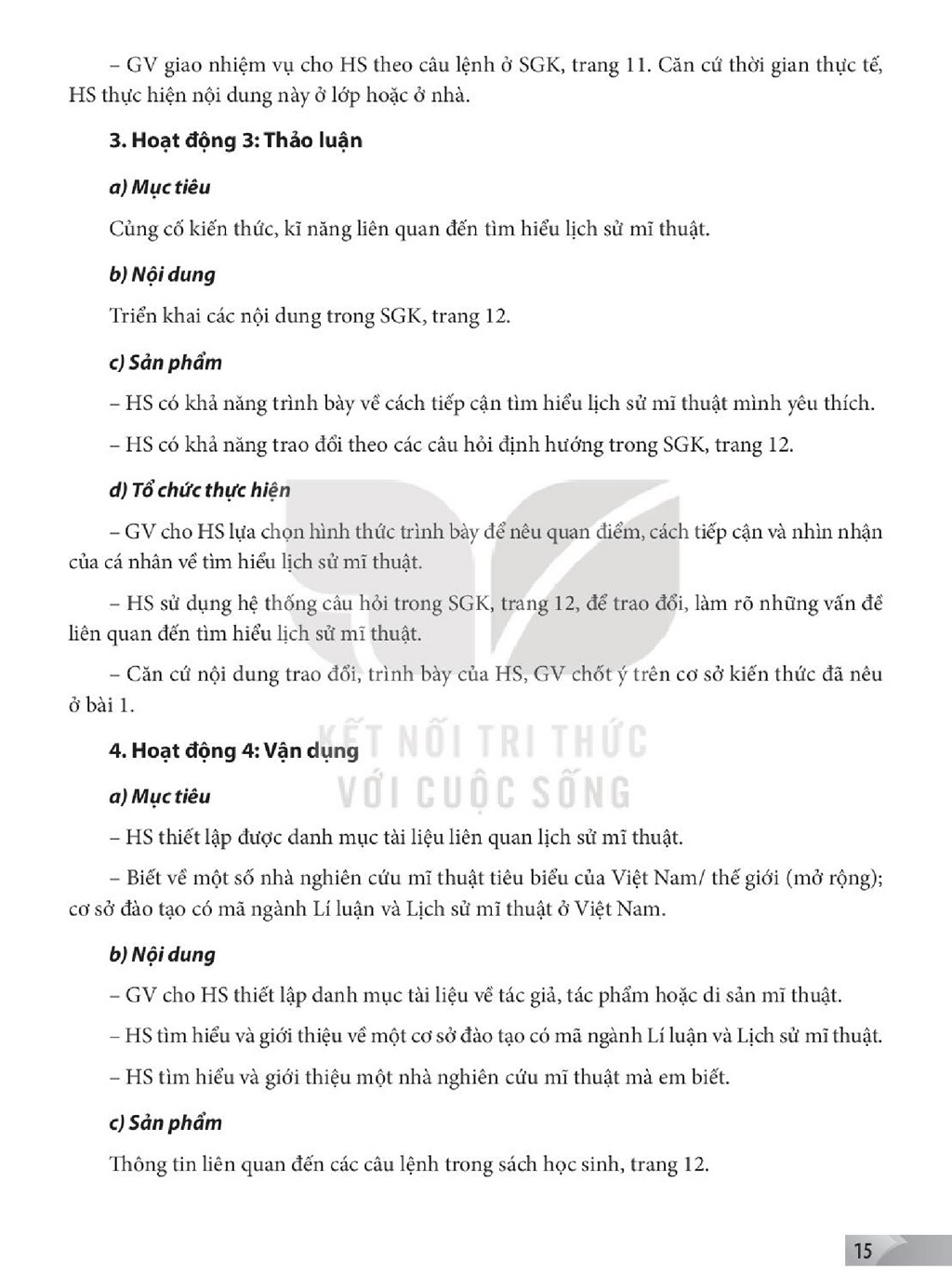 – GV giao nhiệm vụ cho HS theo câu lệnh ở SGK, trang 11. Căn cứ thời gian thực tế, HS thực hiện nội dung này ở lớp hoặc ở nhà.

3. Hoạt động 3: Thảo luận

a) Mục tiêu

Củng cố kiến thức, kĩ năng liên quan đến tìm hiểu lịch sử mĩ thuật.

b) Nội dung

Triển khai các nội dung trong SGK, trang 12.

c) Sản phẩm

– HS có khả năng trình bày về cách tiếp cận tìm hiểu lịch sử mĩ thuật mình yêu thích.

– HS có khả năng trao đổi theo các câu hỏi định hướng trong SGK, trang 12.

d) Tổ chức thực hiện

– GV cho HS lựa chọn hình thức trình bày để nêu quan điểm, cách tiếp cận và nhìn nhận của cá nhân về tìm hiểu lịch sử mĩ thuật.

– HS sử dụng hệ thống câu hỏi trong SGK, trang 12, để trao đổi, làm rõ những vấn đề liên quan đến tìm hiểu lịch sử mĩ thuật.

– Căn cứ nội dung trao đổi, trình bày của HS, GV chốt ý trên cơ sở kiến thức đã nêu ở bài 1.

4. Hoạt động 4: Vận dụng

a) Mục tiêu

– HS thiết lập được danh mục tài liệu liên quan lịch sử mĩ thuật.

– Biết về một số nhà nghiên cứu mĩ thuật tiêu biểu của Việt Nam/ thế giới (mở rộng); cơ sở đào tạo có mã ngành Lí luận và Lịch sử mĩ thuật ở Việt Nam.

b) Nội dung

– GV cho HS thiết lập danh mục tài liệu về tác giả, tác phẩm hoặc di sản mĩ thuật.

– HS tìm hiểu và giới thiệu về một cơ sở đào tạo có mã ngành Lí luận và Lịch sử mĩ thuật.

– HS tìm hiểu và giới thiệu một nhà nghiên cứu mĩ thuật mà em biết.

c) Sản phẩm

Thông tin liên quan đến các câu lệnh trong sách học sinh, trang 12.

15

KẾT NỐI TRI THỨC
VỚI CUỘC SỐNG